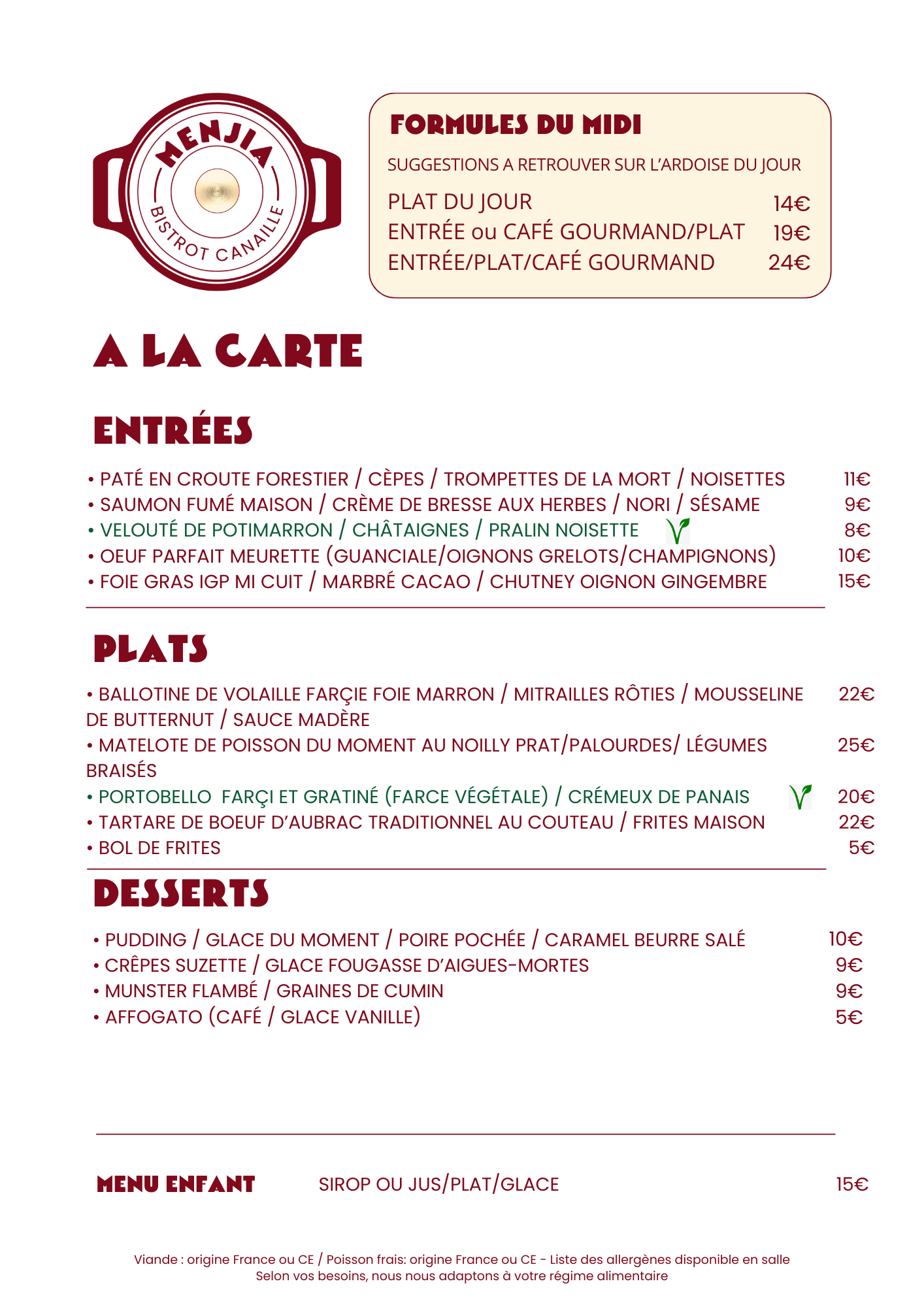 MENJIA
BISTROT CANAILLE

FORMULES DU MIDI
SUGGESTIONS A RETROUVER SUR L'ARDOISE DU JOUR
PLAT DU JOUR 14€
ENTRÉE ou CAFÉ GOURMAND/PLAT 19€
ENTRÉE/PLAT/CAFÉ GOURMAND 24€

A LA CARTE

ENTRÉES

• PATÉ EN CROUTE FORESTIER / CÈPES / TROMPETTES DE LA MORT / NOISETTES 11€
• SAUMON FUMÉ MAISON / CRÈME DE BRESSE AUX HERBES / NORI / SÉSAME 9€
• VELOUTÉ DE POTIMARRON / CHÂTAIGNES / PRALIN NOISETTE 8€
• OEUF PARFAIT MEURETTE (GUANCIALE/OIGNONS GRELOTS/CHAMPIGNONS) 10€
• FOIE GRAS IGP MI CUIT / MARBRÉ CACAO / CHUTNEY OIGNON GINGEMBRE 15€

PLATS

• BALLOTINE DE VOLAILLE FARÇIE FOIE MARRON / MITRAILLES RÔTIES / MOUSSELINE DE BUTTERNUT / SAUCE MADÈRE 22€
• MATELOTE DE POISSON DU MOMENT AU NOILLY PRAT/PALOURDES/ LÉGUMES BRAISÉS 25€
• PORTOBELLO FARÇI ET GRATINÉ (FARCE VÉGÉTALE) / CRÉMEUX DE PANAIS 20€
• TARTARE DE BOEUF D'AUBRAC TRADITIONNEL AU COUTEAU / FRITES MAISON 22€
• BOL DE FRITES 5€

DESSERTS

• PUDDING / GLACE DU MOMENT / POIRE POCHÉE / CARAMEL BEURRE SALÉ 10€
• CRÊPES SUZETTE / GLACE FOUGASSE D'AIGUES-MORTES 9€
• MUNSTER FLAMBÉ / GRAINES DE CUMIN 9€
• AFFOGATO (CAFÉ / GLACE VANILLE) 5€

MENU ENFANT SIROP OU JUS/PLAT/GLACE 15€

Viande : origine France ou CE / Poisson frais: origine France ou CE - Liste des allergènes disponible en salle
Selon vos besoins, nous nous adaptons à votre régime alimentaire